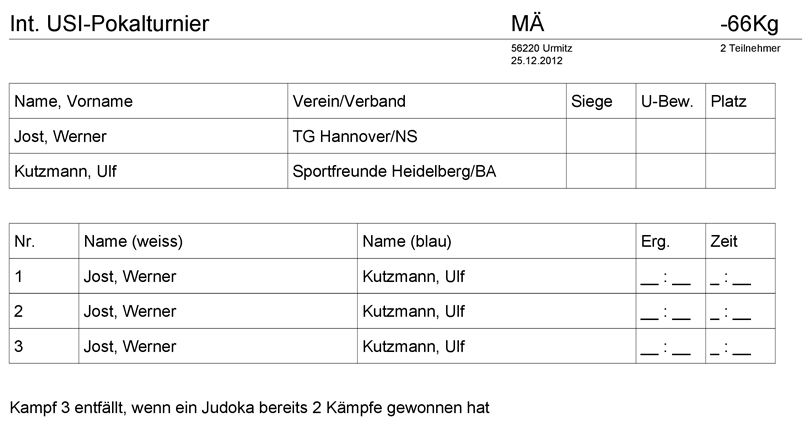 Int. USI-Pokalturnier MÄ -66Kg

56220 Urmitz
25.12.2012

2 Teilnehmer

| Name, Vorname | Verein/Verband | Siege | U-Bew. | Platz |
|---|---|---|---|---|
| Jost, Werner | TG Hannover/NS | | | |
| Kutzmann, Ulf | Sportfreunde Heidelberg/BA | | | |

| Nr. | Name (weiss) | Name (blau) | Erg. | Zeit |
|---|---|---|---|---|
| 1 | Jost, Werner | Kutzmann, Ulf | __ : __ | _ : __ |
| 2 | Jost, Werner | Kutzmann, Ulf | __ : __ | _ : __ |
| 3 | Jost, Werner | Kutzmann, Ulf | __ : __ | _ : __ |

Kampf 3 entfällt, wenn ein Judoka bereits 2 Kämpfe gewonnen hat